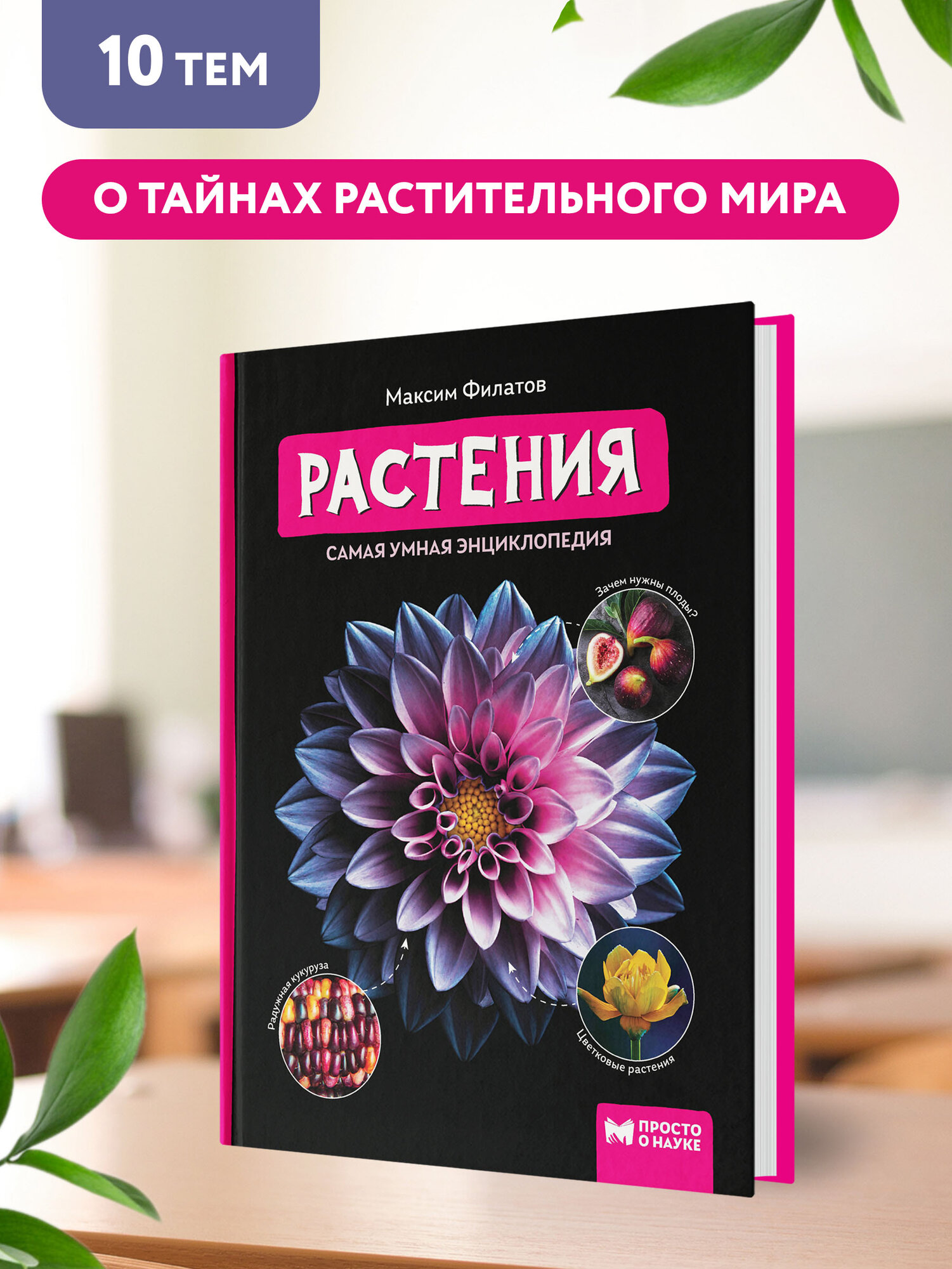 10 ТЕМ

О ТАЙНАХ РАСТИТЕЛЬНОГО МИРА

Максим Филатов

РАСТЕНИЯ

САМАЯ УМНАЯ ЭНЦИКЛОПЕДИЯ

Зачем нужны плоды?

Радужная кукуруза

Цветковые растения

ПРОСТО О НАУКЕ